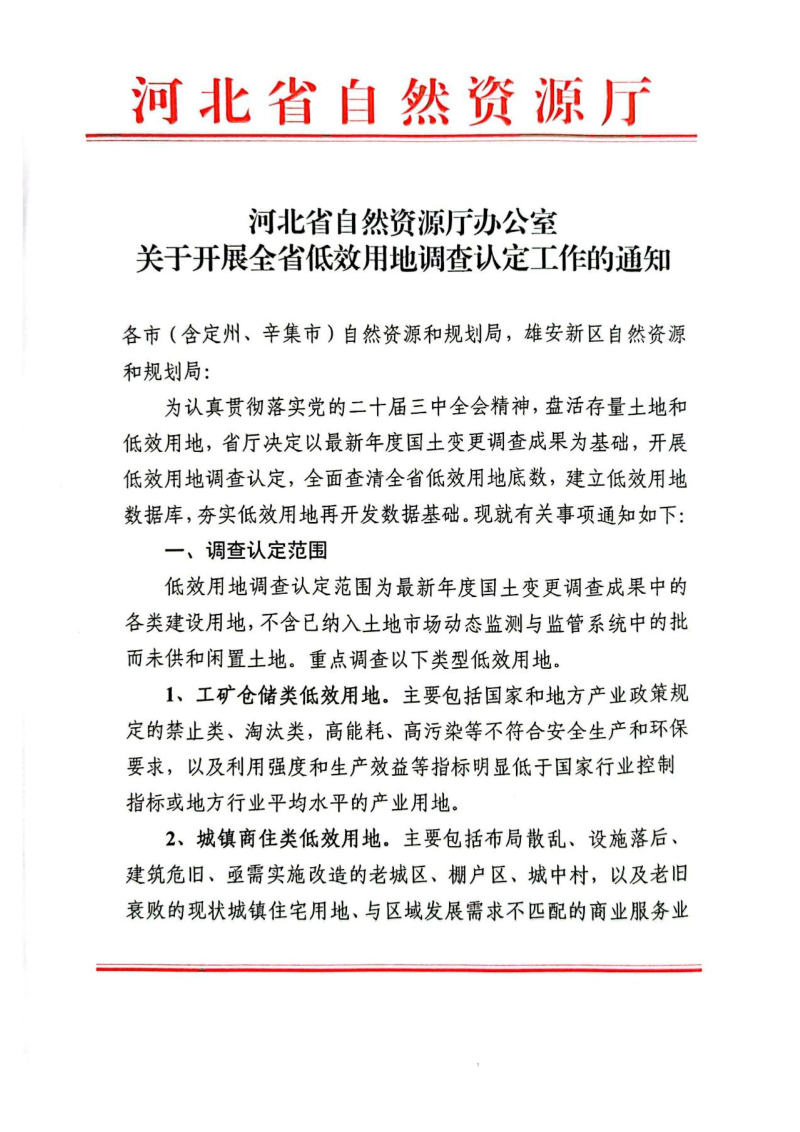 河北省自然资源厅

河北省自然资源厅办公室
关于开展全省低效用地调查认定工作的通知

各市（含定州、辛集市）自然资源和规划局，雄安新区自然资源和规划局：

为认真贯彻落实党的二十届三中全会精神，盘活存量土地和低效用地，省厅决定以最新年度国土变更调查成果为基础，开展低效用地调查认定，全面查清全省低效用地底数，建立低效用地数据库，夯实低效用地再开发数据基础。现就有关事项通知如下：

一、调查认定范围

低效用地调查认定范围为最新年度国土变更调查成果中的各类建设用地，不含已纳入土地市场动态监测与监管系统中的批而未供和闲置土地。重点调查以下类型低效用地。

1、工矿仓储类低效用地。主要包括国家和地方产业政策规定的禁止类、淘汰类，高能耗、高污染等不符合安全生产和环保要求，以及利用强度和生产效益等指标明显低于国家行业控制指标或地方行业平均水平的产业用地。

2、城镇商住类低效用地。主要包括布局散乱、设施落后、建筑危旧、亟需实施改造的老城区、棚户区、城中村，以及老旧衰败的现状城镇住宅用地、与区域发展需求不匹配的商业服务业